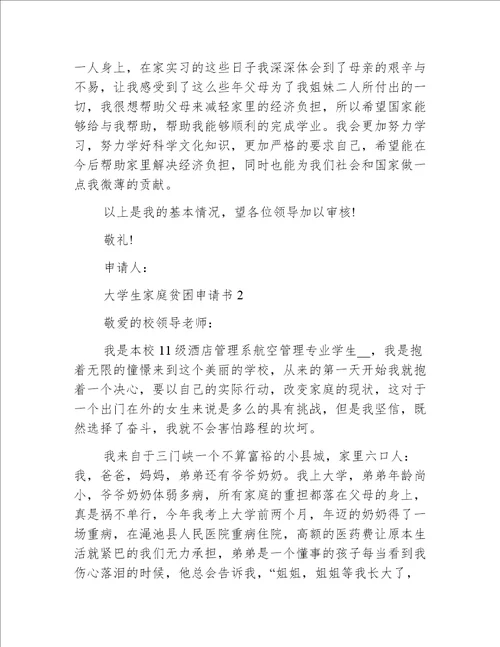 一人身上，在家实习的这些日子我深深体会到了母亲的艰辛与不易，让我感受到了这么些年父母为了我姐妹二人所付出的一切，我很想帮助父母来减轻家里的经济负担，所以希望国家能够给与我帮助，帮助我能够顺利的完成学业。我会更加努力学习，努力学好科学文化知识，更加严格的要求自己，希望能在今后帮助家里解决经济负担，同时也能为我们社会和国家做一点我微薄的贡献。

以上是我的基本情况，望各位领导加以审核!

敬礼!

申请人：

大学生家庭贫困申请书 2

敬爱的校领导老师：

我是本校 11 级酒店管理系航空管理专业学生__，我是抱着无限的憧憬来到这个美丽的学校，从来的第一天开始我就抱着一个决心，要以自己的实际行动，改变家庭的现状，这对于一个出门在外的女生来说是多么的具有挑战，但是我坚信，既然选择了奋斗，我就不会害怕路程的坎坷。

我来自于三门峡一个不算富裕的小县城，家里六口人：我，爸爸，妈妈，弟弟还有爷爷奶奶。我上大学，弟弟年龄尚小，爷爷奶奶体弱多病，所有家庭的重担都落在父母的身上，真是祸不单行，今年我考上大学前两个月，年迈的奶奶得了一场重病，在渑池县人民医院重病住院，高额的医药费让原本生活就紧巴的我们无力承担，弟弟是一个懂事的孩子每当看到我伤心落泪的时候，他总会告诉我，“姐姐，姐姐等我长大了，